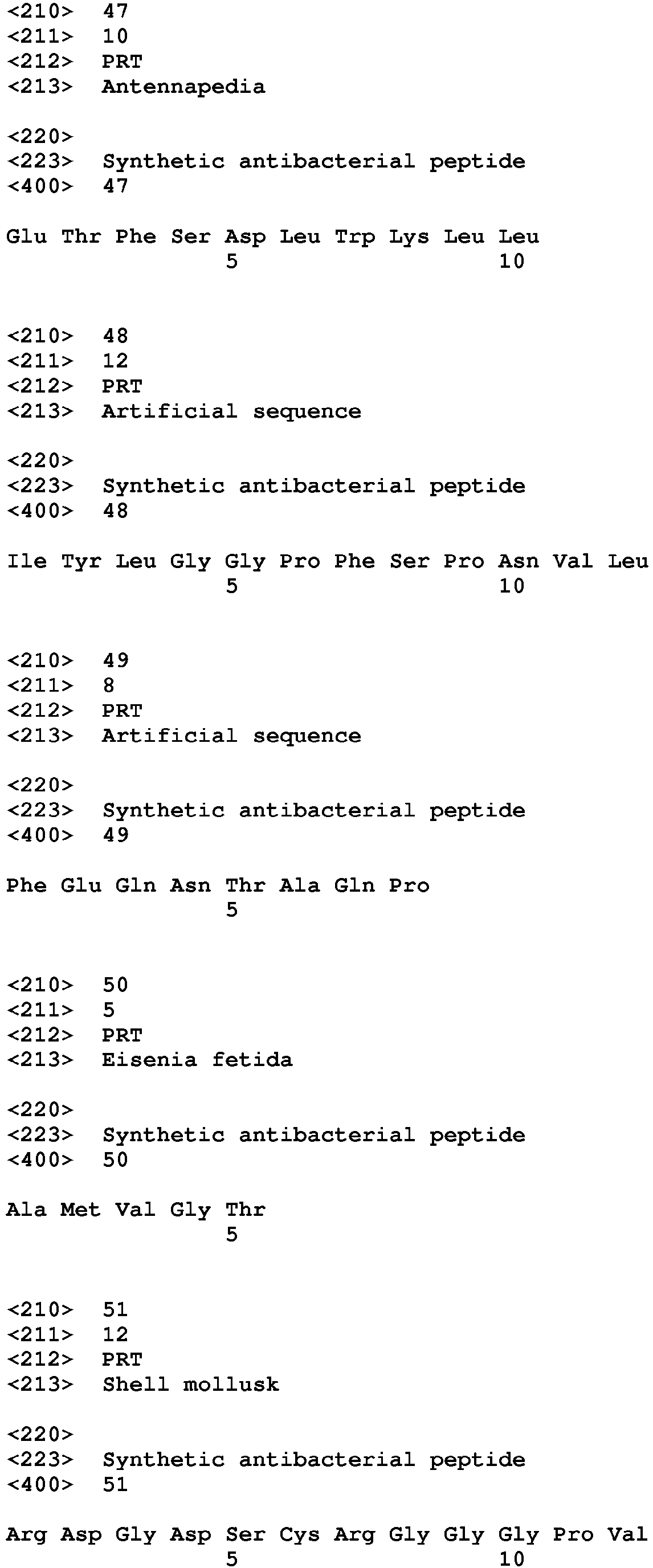 <210> 47
<211> 10
<212> PRT
<213> Antennapedia

<220>
<223> Synthetic antibacterial peptide
<400> 47

Glu Thr Phe Ser Asp Leu Trp Lys Leu Leu
5 10

<210> 48
<211> 12
<212> PRT
<213> Artificial sequence

<220>
<223> Synthetic antibacterial peptide
<400> 48

Ile Tyr Leu Gly Gly Pro Phe Ser Pro Asn Val Leu
5 10

<210> 49
<211> 8
<212> PRT
<213> Artificial sequence

<220>
<223> Synthetic antibacterial peptide
<400> 49

Phe Glu Gln Asn Thr Ala Gln Pro
5

<210> 50
<211> 5
<212> PRT
<213> Eisenia fetida

<220>
<223> Synthetic antibacterial peptide
<400> 50

Ala Met Val Gly Thr
5

<210> 51
<211> 12
<212> PRT
<213> Shell mollusk

<220>
<223> Synthetic antibacterial peptide
<400> 51

Arg Asp Gly Asp Ser Cys Arg Gly Gly Gly Pro Val
5 10